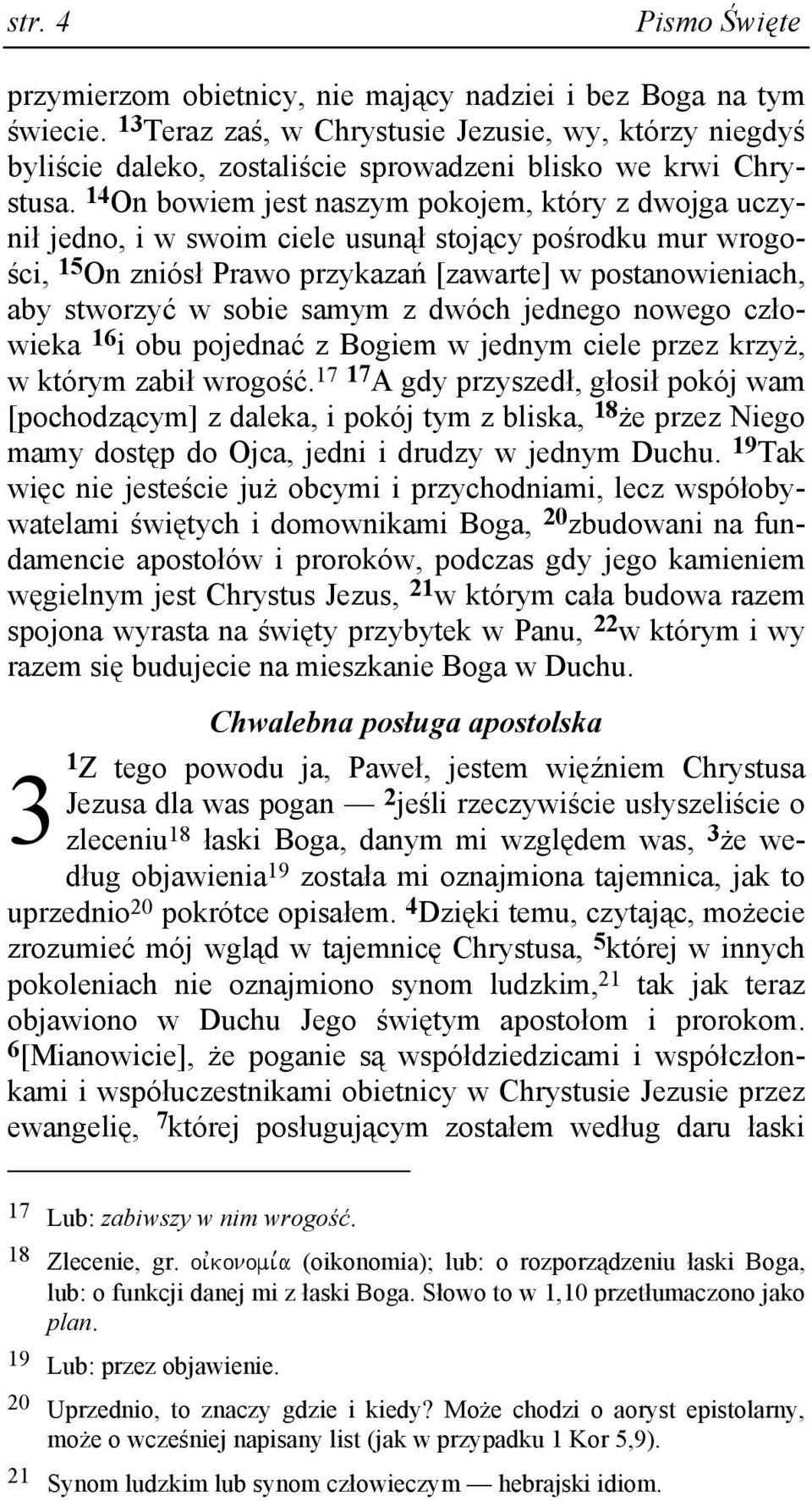 str. 4 Pismo Święte

przymierzom obietnicy, nie mający nadziei i bez Boga na tym świecie. $^{13}$Teraz zaś, w Chrystusie Jezusie, wy, którzy niegdyś byliście daleko, zostaliście sprowadzeni blisko we krwi Chrystusa. $^{14}$On bowiem jest naszym pokojem, który z dwojga uczynił jedno, i w swoim ciele usunął stojący pośrodku mur wrogości, $^{15}$On zniósł Prawo przykazań [zawarte] w postanowieniach, aby stworzyć w sobie samym z dwóch jednego nowego człowieka $^{16}$i obu pojednać z Bogiem w jednym ciele przez krzyż, w którym zabił wrogość.$^{17}$ $^{17}$A gdy przyszedł, głosił pokój wam [pochodzącym] z daleka, i pokój tym z bliska, $^{18}$że przez Niego mamy dostęp do Ojca, jedni i drudzy w jednym Duchu. $^{19}$Tak więc nie jesteście już obcymi i przychodniami, lecz współobywatelami świętych i domownikami Boga, $^{20}$zbudowani na fundamencie apostołów i proroków, podczas gdy jego kamieniem węgielnym jest Chrystus Jezus, $^{21}$w którym cała budowa razem spojona wyrasta na święty przybytek w Panu, $^{22}$w którym i wy razem się budujecie na mieszkanie Boga w Duchu.

Chwalebna posługa apostolska

3 $^{1}$Z tego powodu ja, Paweł, jestem więźniem Chrystusa Jezusa dla was pogan — $^{2}$jeśli rzeczywiście usłyszeliście o zleceniu$^{18}$ łaski Boga, danym mi względem was, $^{3}$że według objawienia$^{19}$ została mi oznajmiona tajemnica, jak to uprzednio$^{20}$ pokrótce opisałem. $^{4}$Dzięki temu, czytając, możecie zrozumieć mój wgląd w tajemnicę Chrystusa, $^{5}$której w innych pokoleniach nie oznajmiono synom ludzkim,$^{21}$ tak jak teraz objawiono w Duchu Jego świętym apostołom i prorokom. $^{6}$[Mianowicie], że poganie są współdziedzicami i współczłonkami i współuczestnikami obietnicy w Chrystusie Jezusie przez ewangelię, $^{7}$której posługującym zostałem według daru łaski

17 Lub: zabiwszy w nim wrogość.

18 Zlecenie, gr. οἰκονομία (oikonomia); lub: o rozporządzeniu łaski Boga, lub: o funkcji danej mi z łaski Boga. Słowo to w 1,10 przetłumaczono jako plan.

19 Lub: przez objawienie.

20 Uprzednio, to znaczy gdzie i kiedy? Może chodzi o aoryst epistolarny, może o wcześniej napisany list (jak w przypadku 1 Kor 5,9).

21 Synom ludzkim lub synom człowieczym — hebrajski idiom.